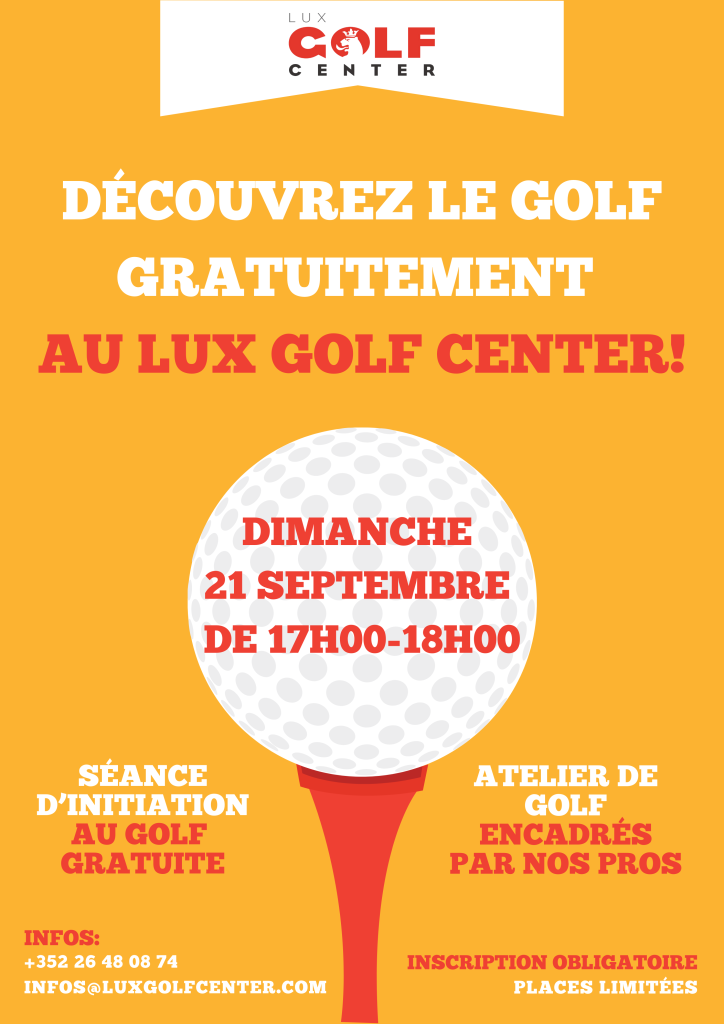 LUX
GOLF
CENTER

DÉCOUVREZ LE GOLF GRATUITEMENT

AU LUX GOLF CENTER!

DIMANCHE
21 SEPTEMBRE
DE 17H00-18H00

SÉANCE D'INITIATION
AU GOLF GRATUITE

ATELIER DE GOLF
ENCADRÉS PAR NOS PROS

INFOS:
+352 26 48 08 74
INFOS@LUXGOLFCENTER.COM

INSCRIPTION OBLIGATOIRE
PLACES LIMITÉES